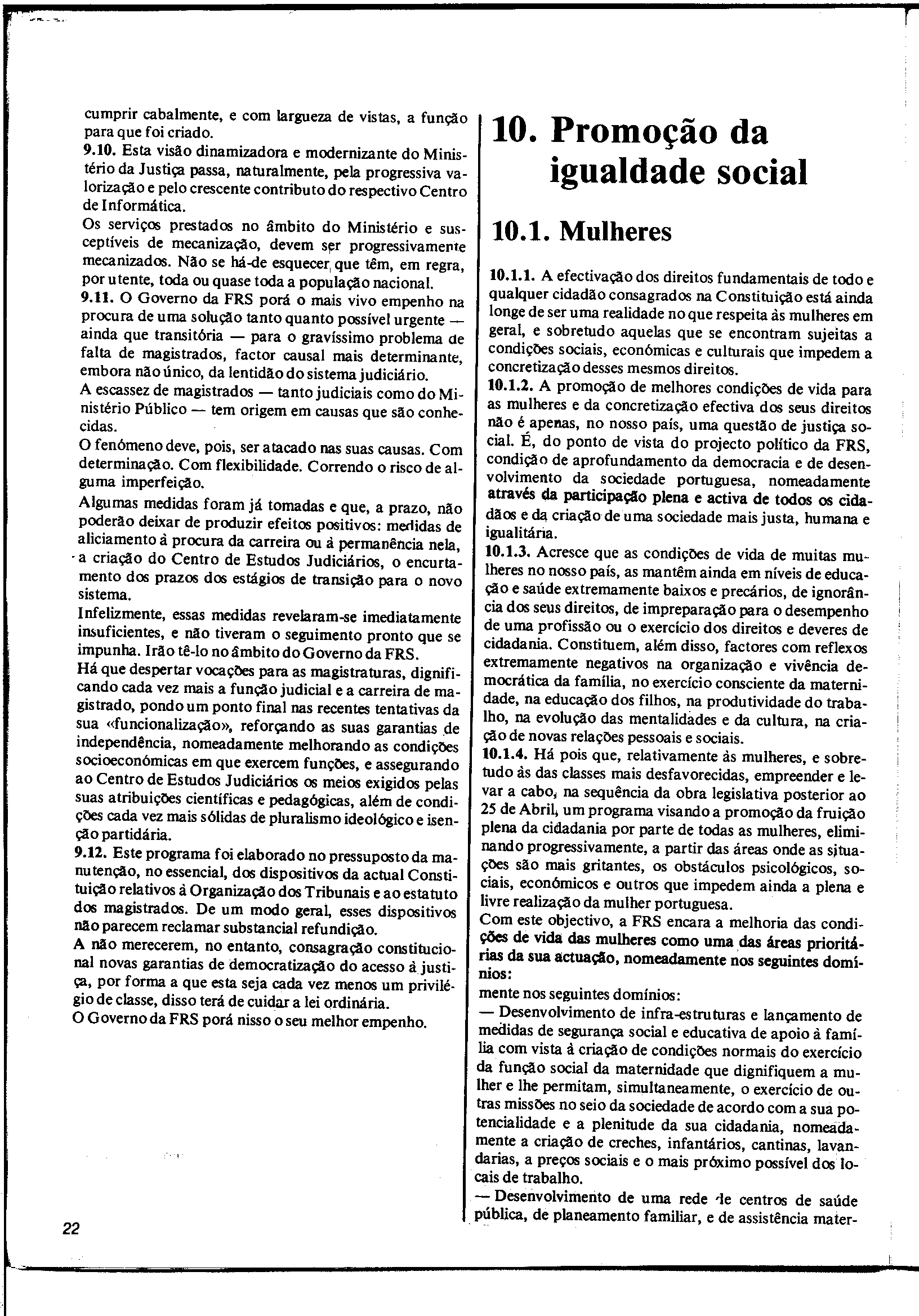 cumprir cabalmente, e com largueza de vistas, a função para que foi criado.
9.10. Esta visão dinamizadora e modernizante do Ministério da Justiça passa, naturalmente, pela progressiva valorização e pelo crescente contributo do respectivo Centro de Informática.
Os serviços prestados no âmbito do Ministério e susceptíveis de mecanização, devem ser progressivamente mecanizados. Não se há-de esquecer que têm, em regra, por utente, toda ou quase toda a população nacional.
9.11. O Governo da FRS porá o mais vivo empenho na procura de uma solução tanto quanto possível urgente — ainda que transitória — para o gravíssimo problema de falta de magistrados, factor causal mais determinante, embora não único, da lentidão do sistema judiciário.
A escassez de magistrados — tanto judiciais como do Ministério Público — tem origem em causas que são conhecidas.
O fenómeno deve, pois, ser atacado nas suas causas. Com determinação. Com flexibilidade. Correndo o risco de alguma imperfeição.
Algumas medidas foram já tomadas e que, a prazo, não poderão deixar de produzir efeitos positivos: medidas de aliciamento à procura da carreira ou à permanência nela, a criação do Centro de Estudos Judiciários, o encurtamento dos prazos dos estágios de transição para o novo sistema.
Infelizmente, essas medidas revelaram-se imediatamente insuficientes, e não tiveram o seguimento pronto que se impunha. Irão tê-lo no âmbito do Governo da FRS.
Há que despertar vocações para as magistraturas, dignificando cada vez mais a função judicial e a carreira de magistrado, pondo um ponto final nas recentes tentativas da sua «funcionalização», reforçando as suas garantias de independência, nomeadamente melhorando as condições socioeconómicas em que exercem funções, e assegurando ao Centro de Estudos Judiciários os meios exigidos pelas suas atribuições científicas e pedagógicas, além de condições cada vez mais sólidas de pluralismo ideológico e isenção partidária.
9.12. Este programa foi elaborado no pressuposto da manutenção, no essencial, dos dispositivos da actual Constituição relativos à Organização dos Tribunais e ao estatuto dos magistrados. De um modo geral, esses dispositivos não parecem reclamar substancial refundição.
A não merecerem, no entanto, consagração constitucional novas garantias de democratização do acesso à justiça, por forma a que esta seja cada vez menos um privilégio de classe, disso terá de cuidar a lei ordinária.
O Governo da FRS porá nisso o seu melhor empenho.

22

10. Promoção da igualdade social

10.1. Mulheres

10.1.1. A efectivação dos direitos fundamentais de todo e qualquer cidadão consagrados na Constituição está ainda longe de ser uma realidade no que respeita às mulheres em geral, e sobretudo aquelas que se encontram sujeitas a condições sociais, económicas e culturais que impedem a concretização desses mesmos direitos.
10.1.2. A promoção de melhores condições de vida para as mulheres e da concretização efectiva dos seus direitos não é apenas, no nosso país, uma questão de justiça social. É, do ponto de vista do projecto político da FRS, condição de aprofundamento da democracia e de desenvolvimento da sociedade portuguesa, nomeadamente através da participação plena e activa de todos os cidadãos e da criação de uma sociedade mais justa, humana e igualitária.
10.1.3. Acresce que as condições de vida de muitas mulheres no nosso país, as mantêm ainda em níveis de educação e saúde extremamente baixos e precários, de ignorância dos seus direitos, de impreparação para o desempenho de uma profissão ou o exercício dos direitos e deveres de cidadania. Constituem, além disso, factores com reflexos extremamente negativos na organização e vivência democrática da família, no exercício consciente da maternidade, na educação dos filhos, na produtividade do trabalho, na evolução das mentalidades e da cultura, na criação de novas relações pessoais e sociais.
10.1.4. Há pois que, relativamente às mulheres, e sobretudo às das classes mais desfavorecidas, empreender e levar a cabo, na sequência da obra legislativa posterior ao 25 de Abril, um programa visando a promoção da fruição plena da cidadania por parte de todas as mulheres, eliminando progressivamente, a partir das áreas onde as situações são mais gritantes, os obstáculos psicológicos, sociais, económicos e outros que impedem ainda a plena e livre realização da mulher portuguesa.
Com este objectivo, a FRS encara a melhoria das condições de vida das mulheres como uma das áreas prioritárias da sua actuação, nomeadamente nos seguintes domínios:
mente nos seguintes domínios:
— Desenvolvimento de infra-estruturas e lançamento de medidas de segurança social e educativa de apoio à família com vista à criação de condições normais do exercício da função social da maternidade que dignifiquem a mulher e lhe permitam, simultaneamente, o exercício de outras missões no seio da sociedade de acordo com a sua potencialidade e a plenitude da sua cidadania, nomeadamente a criação de creches, infantários, cantinas, lavandarias, a preços sociais e o mais próximo possível dos locais de trabalho.
— Desenvolvimento de uma rede de centros de saúde pública, de planeamento familiar, e de assistência mater-